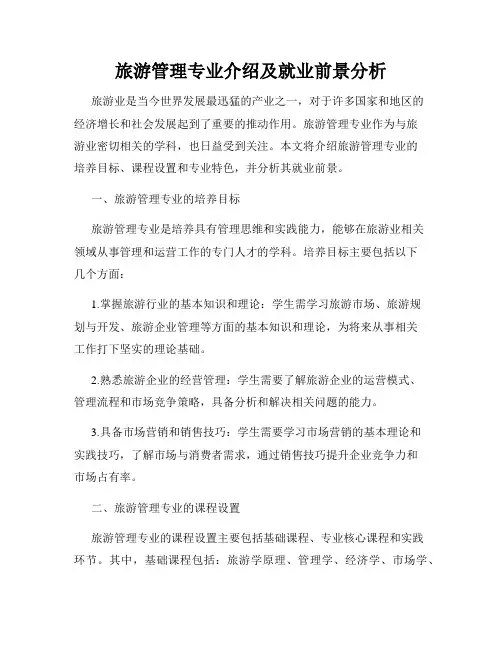 旅游管理专业介绍及就业前景分析

旅游业是当今世界发展最迅猛的产业之一，对于许多国家和地区的经济增长和社会发展起到了重要的推动作用。旅游管理专业作为与旅游业密切相关的学科，也日益受到关注。本文将介绍旅游管理专业的培养目标、课程设置和专业特色，并分析其就业前景。

一、旅游管理专业的培养目标

旅游管理专业是培养具有管理思维和实践能力，能够在旅游业相关领域从事管理和运营工作的专门人才的学科。培养目标主要包括以下几个方面：

1.掌握旅游行业的基本知识和理论：学生需学习旅游市场、旅游规划与开发、旅游企业管理等方面的基本知识和理论，为将来从事相关工作打下坚实的理论基础。

2.熟悉旅游企业的经营管理：学生需要了解旅游企业的运营模式、管理流程和市场竞争策略，具备分析和解决相关问题的能力。

3.具备市场营销和销售技巧：学生需要学习市场营销的基本理论和实践技巧，了解市场与消费者需求，通过销售技巧提升企业竞争力和市场占有率。

二、旅游管理专业的课程设置

旅游管理专业的课程设置主要包括基础课程、专业核心课程和实践环节。其中，基础课程包括：旅游学原理、管理学、经济学、市场学、